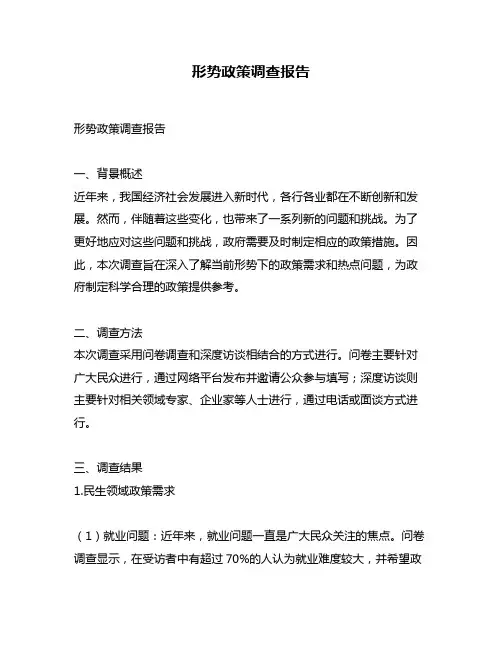 形势政策调查报告

形势政策调查报告

一、背景概述
近年来，我国经济社会发展进入新时代，各行各业都在不断创新和发展。然而，伴随着这些变化，也带来了一系列新的问题和挑战。为了更好地应对这些问题和挑战，政府需要及时制定相应的政策措施。因此，本次调查旨在深入了解当前形势下的政策需求和热点问题，为政府制定科学合理的政策提供参考。

二、调查方法
本次调查采用问卷调查和深度访谈相结合的方式进行。问卷主要针对广大民众进行，通过网络平台发布并邀请公众参与填写；深度访谈则主要针对相关领域专家、企业家等人士进行，通过电话或面谈方式进行。

三、调查结果
1.民生领域政策需求

（1）就业问题：近年来，就业问题一直是广大民众关注的焦点。问卷调查显示，在受访者中有超过 70%的人认为就业难度较大，并希望政